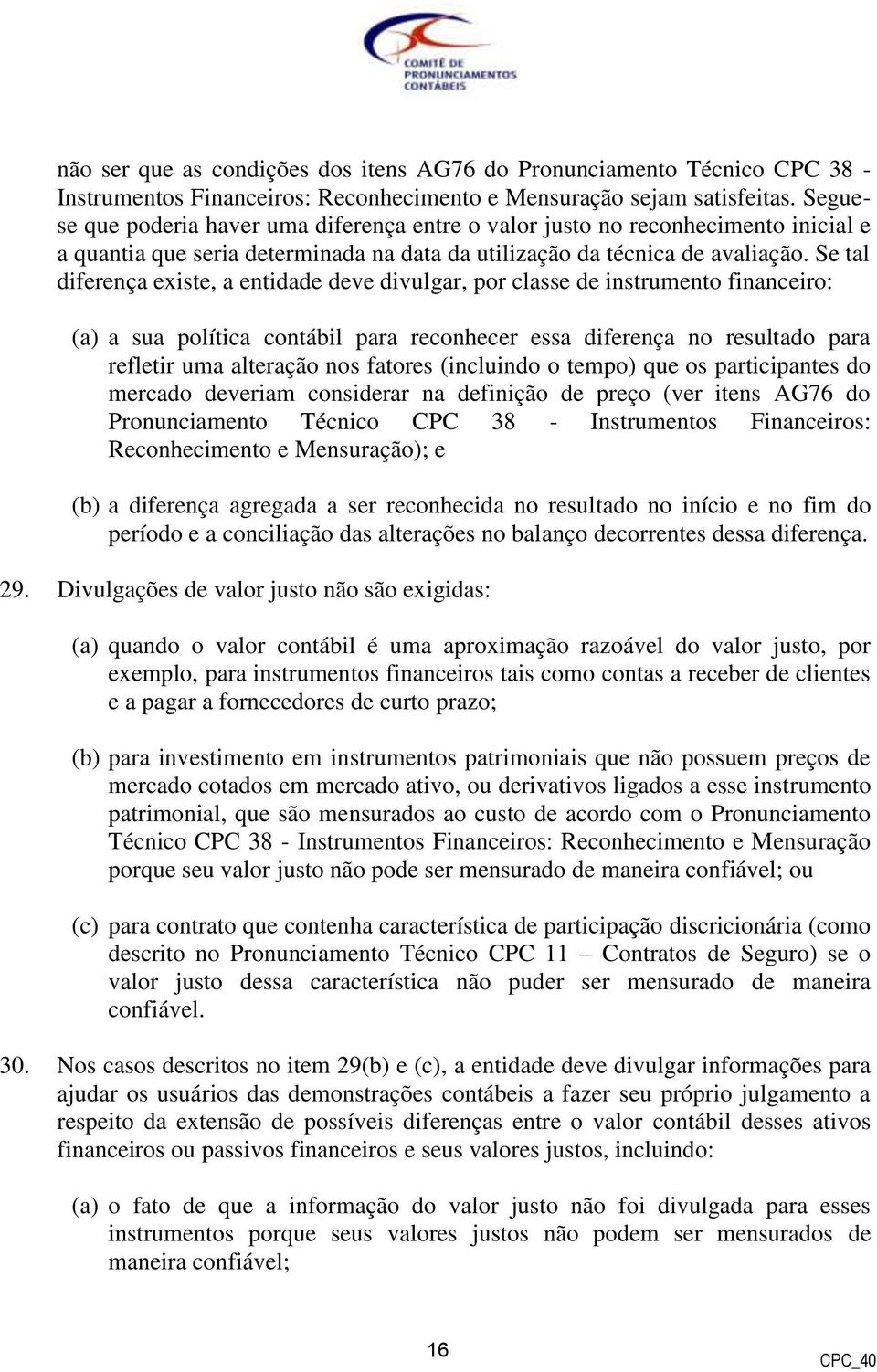 COMITÊ DE PRONUNCIAMENTOS CONTÁBEIS

não ser que as condições dos itens AG76 do Pronunciamento Técnico CPC 38 - Instrumentos Financeiros: Reconhecimento e Mensuração sejam satisfeitas. Segue-se que poderia haver uma diferença entre o valor justo no reconhecimento inicial e a quantia que seria determinada na data da utilização da técnica de avaliação. Se tal diferença existe, a entidade deve divulgar, por classe de instrumento financeiro:

(a) a sua política contábil para reconhecer essa diferença no resultado para refletir uma alteração nos fatores (incluindo o tempo) que os participantes do mercado deveriam considerar na definição de preço (ver itens AG76 do Pronunciamento Técnico CPC 38 - Instrumentos Financeiros: Reconhecimento e Mensuração); e

(b) a diferença agregada a ser reconhecida no resultado no início e no fim do período e a conciliação das alterações no balanço decorrentes dessa diferença.

29. Divulgações de valor justo não são exigidas:

(a) quando o valor contábil é uma aproximação razoável do valor justo, por exemplo, para instrumentos financeiros tais como contas a receber de clientes e a pagar a fornecedores de curto prazo;

(b) para investimento em instrumentos patrimoniais que não possuem preços de mercado cotados em mercado ativo, ou derivativos ligados a esse instrumento patrimonial, que são mensurados ao custo de acordo com o Pronunciamento Técnico CPC 38 - Instrumentos Financeiros: Reconhecimento e Mensuração porque seu valor justo não pode ser mensurado de maneira confiável; ou

(c) para contrato que contenha característica de participação discricionária (como descrito no Pronunciamento Técnico CPC 11 – Contratos de Seguro) se o valor justo dessa característica não puder ser mensurado de maneira confiável.

30. Nos casos descritos no item 29(b) e (c), a entidade deve divulgar informações para ajudar os usuários das demonstrações contábeis a fazer seu próprio julgamento a respeito da extensão de possíveis diferenças entre o valor contábil desses ativos financeiros ou passivos financeiros e seus valores justos, incluindo:

(a) o fato de que a informação do valor justo não foi divulgada para esses instrumentos porque seus valores justos não podem ser mensurados de maneira confiável;

16

CPC_40